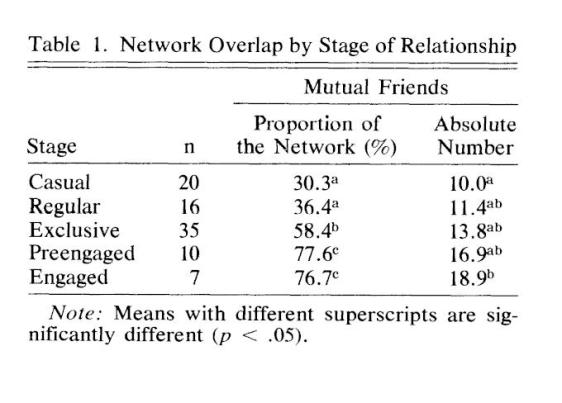 Table 1. Network Overlap by Stage of Relationship

| Stage | n | Mutual Friends: Proportion of the Network (%) | Mutual Friends: Absolute Number |
|---|---|---|---|
| Casual | 20 | $30.3^{a}$ | $10.0^{a}$ |
| Regular | 16 | $36.4^{a}$ | $11.4^{ab}$ |
| Exclusive | 35 | $58.4^{b}$ | $13.8^{ab}$ |
| Preengaged | 10 | $77.6^{c}$ | $16.9^{ab}$ |
| Engaged | 7 | $76.7^{c}$ | $18.9^{b}$ |

Note: Means with different superscripts are significantly different ($p < .05$).